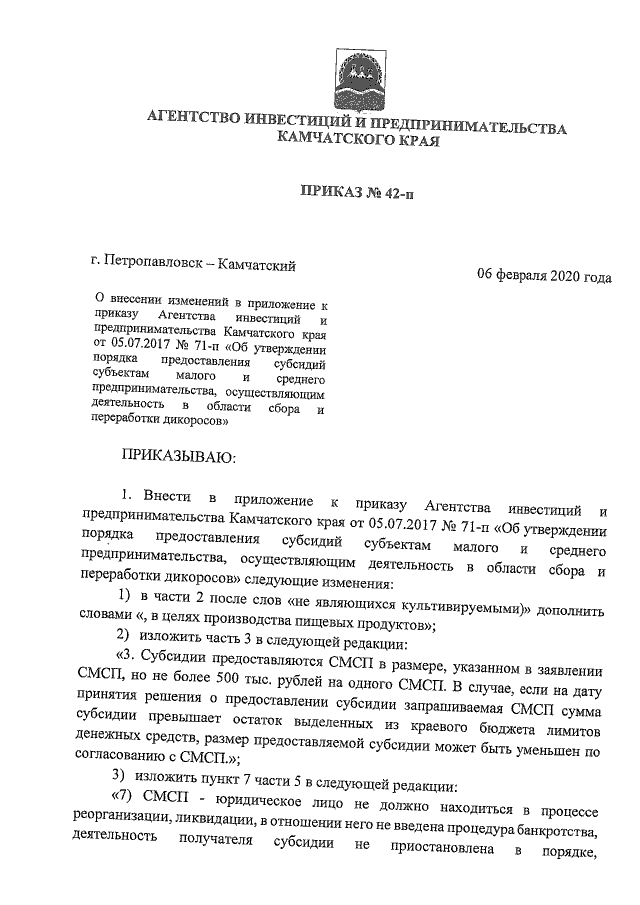 АГЕНТСТВО ИНВЕСТИЦИЙ И ПРЕДПРИНИМАТЕЛЬСТВА КАМЧАТСКОГО КРАЯ

ПРИКАЗ № 42-п

г. Петропавловск – Камчатский

06 февраля 2020 года

О внесении изменений в приложение к приказу Агентства инвестиций и предпринимательства Камчатского края от 05.07.2017 № 71-п «Об утверждении порядка предоставления субсидий субъектам малого и среднего предпринимательства, осуществляющим деятельность в области сбора и переработки дикоросов»

ПРИКАЗЫВАЮ:

1. Внести в приложение к приказу Агентства инвестиций и предпринимательства Камчатского края от 05.07.2017 № 71-п «Об утверждении порядка предоставления субсидий субъектам малого и среднего предпринимательства, осуществляющим деятельность в области сбора и переработки дикоросов» следующие изменения:

1) в части 2 после слов «не являющихся культивируемыми)» дополнить словами «, в целях производства пищевых продуктов»;

2) изложить часть 3 в следующей редакции:

«3. Субсидии предоставляются СМСП в размере, указанном в заявлении СМСП, но не более 500 тыс. рублей на одного СМСП. В случае, если на дату принятия решения о предоставлении субсидии запрашиваемая СМСП сумма субсидии превышает остаток выделенных из краевого бюджета лимитов денежных средств, размер предоставляемой субсидии может быть уменьшен по согласованию с СМСП.»;

3) изложить пункт 7 части 5 в следующей редакции:

«7) СМСП - юридическое лицо не должно находиться в процессе реорганизации, ликвидации, в отношении него не введена процедура банкротства, деятельность получателя субсидии не приостановлена в порядке,